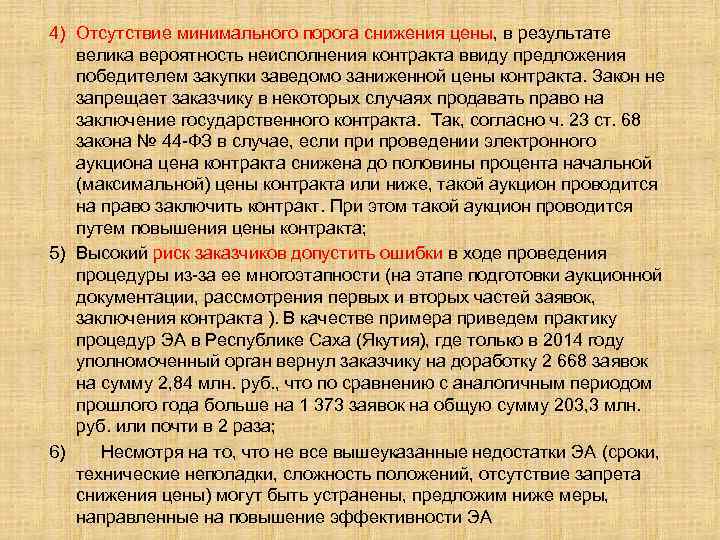 4) Отсутствие минимального порога снижения цены, в результате велика вероятность неисполнения контракта ввиду предложения победителем закупки заведомо заниженной цены контракта. Закон не запрещает заказчику в некоторых случаях продавать право на заключение государственного контракта. Так, согласно ч. 23 ст. 68 закона № 44-ФЗ в случае, если при проведении электронного аукциона цена контракта снижена до половины процента начальной (максимальной) цены контракта или ниже, такой аукцион проводится на право заключить контракт. При этом такой аукцион проводится путем повышения цены контракта;

5) Высокий риск заказчиков допустить ошибки в ходе проведения процедуры из-за ее многоэтапности (на этапе подготовки аукционной документации, рассмотрения первых и вторых частей заявок, заключения контракта ). В качестве примера приведем практику процедур ЭА в Республике Саха (Якутия), где только в 2014 году уполномоченный орган вернул заказчику на доработку 2 668 заявок на сумму 2,84 млн. руб., что по сравнению с аналогичным периодом прошлого года больше на 1 373 заявок на общую сумму 203,3 млн. руб. или почти в 2 раза;

6) Несмотря на то, что не все вышеуказанные недостатки ЭА (сроки, технические неполадки, сложность положений, отсутствие запрета снижения цены) могут быть устранены, предложим ниже меры, направленные на повышение эффективности ЭА